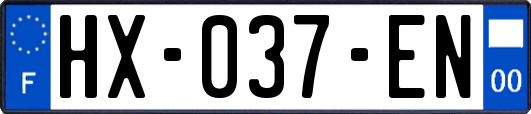 F
HX-037-EN
00